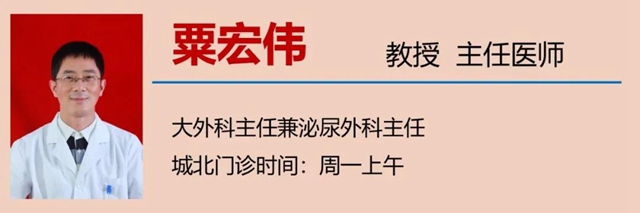 粟宏伟 教授 主任医师

大外科主任兼泌尿外科主任

城北门诊时间：周一上午